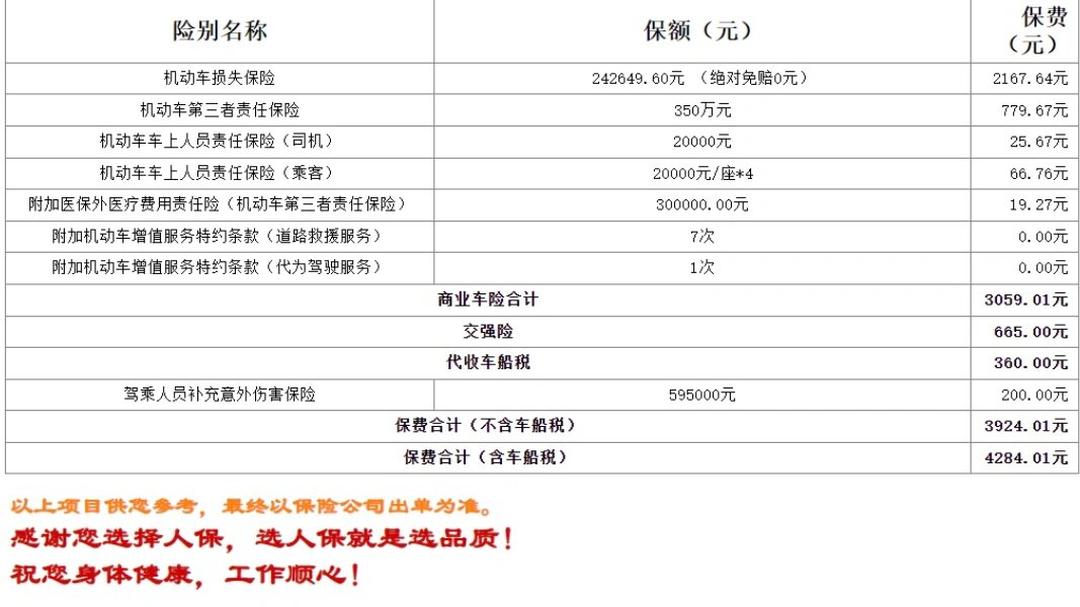 | 险别名称 | 保额（元） | 保费（元） |
|---|---|---|
| 机动车损失保险 | 242649.60元 （绝对免赔0元） | 2167.64元 |
| 机动车第三者责任保险 | 350万元 | 779.67元 |
| 机动车车上人员责任保险（司机） | 20000元 | 25.67元 |
| 机动车车上人员责任保险（乘客） | 20000元/座*4 | 66.76元 |
| 附加医保外医疗费用责任险（机动车第三者责任保险） | 300000.00元 | 19.27元 |
| 附加机动车增值服务特约条款（道路救援服务） | 7次 | 0.00元 |
| 附加机动车增值服务特约条款（代为驾驶服务） | 1次 | 0.00元 |
| 商业车险合计 | | 3059.01元 |
| 交强险 | | 665.00元 |
| 代收车船税 | | 360.00元 |
| 驾乘人员补充意外伤害保险 | 595000元 | 200.00元 |
| 保费合计（不含车船税） | | 3924.01元 |
| 保费合计（含车船税） | | 4284.01元 |

以上项目供您参考，最终以保险公司出单为准。
感谢您选择人保，选人保就是选品质！
祝您身体健康，工作顺心！